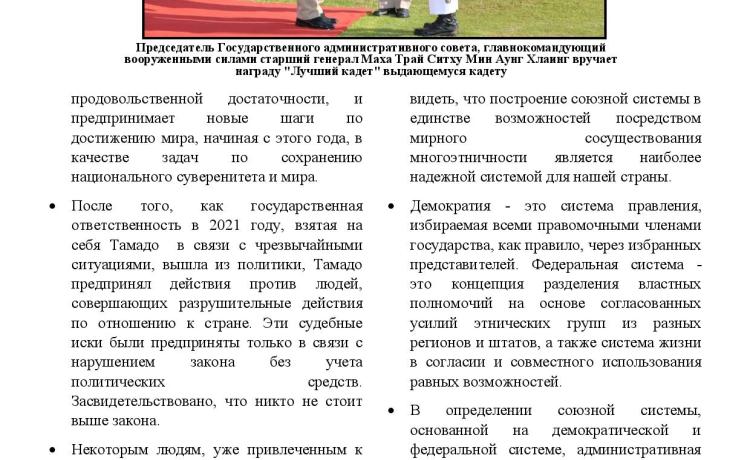 Председатель Государственного административного совета, главнокомандующий вооруженными силами старший генерал Маха Трай Ситху Мин Аунг Хлаинг вручает награду "Лучший кадет" выдающемуся кадету

продовольственной достаточности, и предпринимает новые шаги по достижению мира, начиная с этого года, в качестве задач по сохранению национального суверенитета и мира.

• После того, как государственная ответственность в 2021 году, взятая на себя Тамадо в связи с чрезвычайными ситуациями, вышла из политики, Тамадо предпринял действия против людей, совершающих разрушительные действия по отношению к стране. Эти судебные иски были предприняты только в связи с нарушением закона без учета политических средств. Засвидетельствовано, что никто не стоит выше закона.

• Некоторым людям, уже привлеченным к

видеть, что построение союзной системы в единстве возможностей посредством мирного сосуществования многоэтничности является наиболее надежной системой для нашей страны.

• Демократия - это система правления, избираемая всеми правомочными членами государства, как правило, через избранных представителей. Федеральная система - это концепция разделения властных полномочий на основе согласованных усилий этнических групп из разных регионов и штатов, а также система жизни в согласии и совместного использования равных возможностей.

• В определении союзной системы, основанной на демократической и федеральной системе, административная